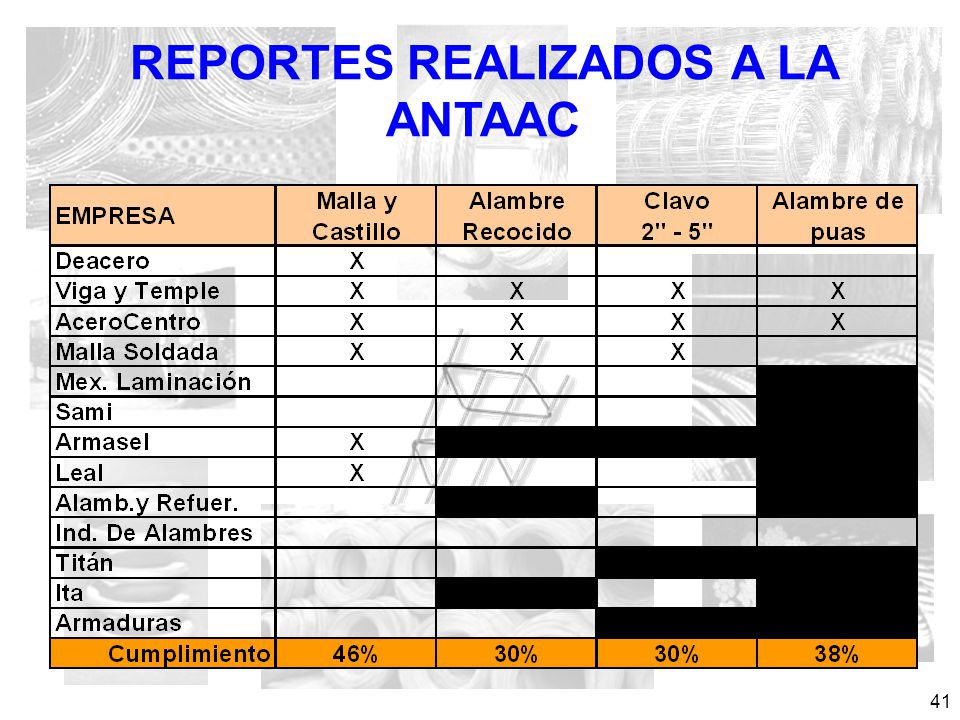 REPORTES REALIZADOS A LA ANTAAC

| EMPRESA | Malla y Castillo | Alambre Recocido | Clavo 2" - 5" | Alambre de puas |
|---|---|---|---|---|
| Deacero | X | | | |
| Viga y Temple | X | X | X | X |
| AceroCentro | X | X | X | X |
| Malla Soldada | X | X | X | |
| Mex. Laminación | | | | |
| Sami | | | | |
| Armasel | X | | | |
| Leal | X | | | |
| Alamb.y Refuer. | | | | |
| Ind. De Alambres | | | | |
| Titán | | | | |
| Ita | | | | |
| Armaduras | | | | |
| Cumplimiento | 46% | 30% | 30% | 38% |

41